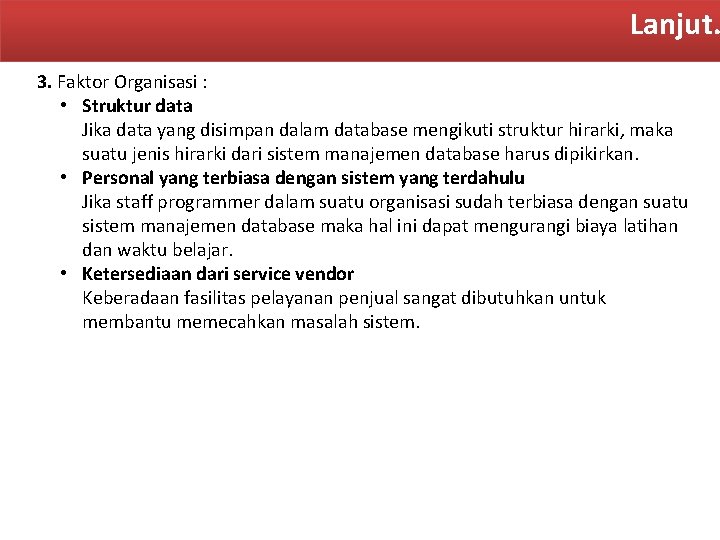 Lanjut.

3. Faktor Organisasi :

• Struktur data
Jika data yang disimpan dalam database mengikuti struktur hirarki, maka suatu jenis hirarki dari sistem manajemen database harus dipikirkan.

• Personal yang terbiasa dengan sistem yang terdahulu
Jika staff programmer dalam suatu organisasi sudah terbiasa dengan suatu sistem manajemen database maka hal ini dapat mengurangi biaya latihan dan waktu belajar.

• Ketersediaan dari service vendor
Keberadaan fasilitas pelayanan penjual sangat dibutuhkan untuk membantu memecahkan masalah sistem.